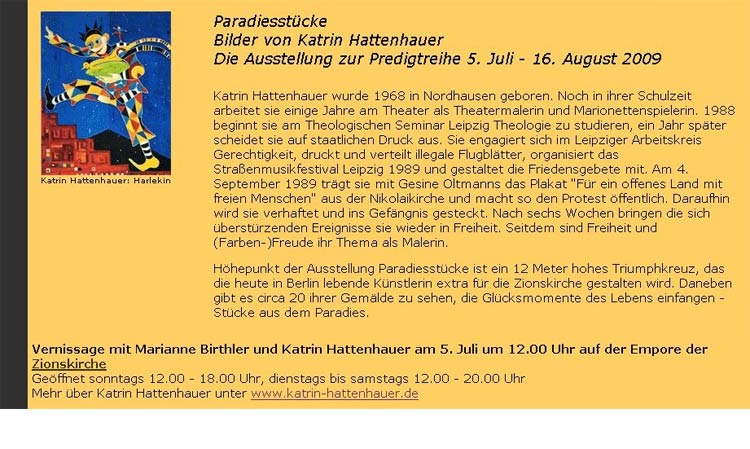 Katrin Hattenhauer: Harlekin

Paradiesstücke
Bilder von Katrin Hattenhauer
Die Ausstellung zur Predigtreihe 5. Juli - 16. August 2009

Katrin Hattenhauer wurde 1968 in Nordhausen geboren. Noch in ihrer Schulzeit arbeitet sie einige Jahre am Theater als Theatermalerin und Marionettenspielerin. 1988 beginnt sie am Theologischen Seminar Leipzig Theologie zu studieren, ein Jahr später scheidet sie auf staatlichen Druck aus. Sie engagiert sich im Leipziger Arbeitskreis Gerechtigkeit, druckt und verteilt illegale Flugblätter, organisiert das Straßenmusikfestival Leipzig 1989 und gestaltet die Friedensgebete mit. Am 4. September 1989 trägt sie mit Gesine Oltmanns das Plakat "Für ein offenes Land mit freien Menschen" aus der Nikolaikirche und macht so den Protest öffentlich. Daraufhin wird sie verhaftet und ins Gefängnis gesteckt. Nach sechs Wochen bringen die sich überstürzenden Ereignisse sie wieder in Freiheit. Seitdem sind Freiheit und (Farben-)Freude ihr Thema als Malerin.

Höhepunkt der Ausstellung Paradiesstücke ist ein 12 Meter hohes Triumphkreuz, das die heute in Berlin lebende Künstlerin extra für die Zionskirche gestalten wird. Daneben gibt es circa 20 ihrer Gemälde zu sehen, die Glücksmomente des Lebens einfangen - Stücke aus dem Paradies.

Vernissage mit Marianne Birthler und Katrin Hattenhauer am 5. Juli um 12.00 Uhr auf der Empore der Zionskirche
Geöffnet sonntags 12.00 - 18.00 Uhr, dienstags bis samstags 12.00 - 20.00 Uhr
Mehr über Katrin Hattenhauer unter www.katrin-hattenhauer.de